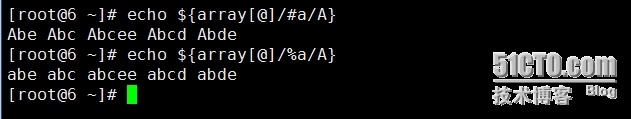 [root@6 ~]# echo ${array[@]/#a/A}
Abe Abc Abcee Abcd Abde
[root@6 ~]# echo ${array[@]/%a/A}
abe abc abcee abcd abde
[root@6 ~]#

51CTO.com
技术博客 Blog